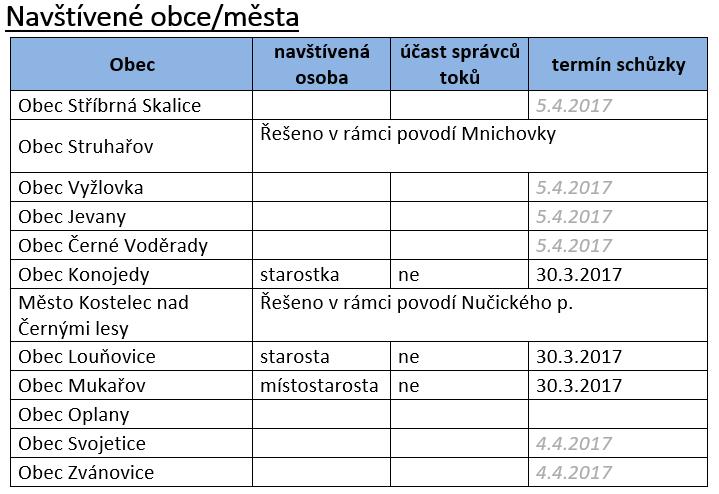 Navštívené obce/města

| Obec | navštívená osoba | účast správců toků | termín schůzky |
|---|---|---|---|
| Obec Stříbrná Skalice | | | 5.4.2017 |
| Obec Struhařov | Řešeno v rámci povodí Mnichovky | | |
| Obec Vyžlovka | | | 5.4.2017 |
| Obec Jevany | | | 5.4.2017 |
| Obec Černé Voděrady | | | 5.4.2017 |
| Obec Konojedy | starostka | ne | 30.3.2017 |
| Město Kostelec nad Černými lesy | Řešeno v rámci povodí Nučického p. | | |
| Obec Louňovice | starosta | ne | 30.3.2017 |
| Obec Mukařov | místostarosta | ne | 30.3.2017 |
| Obec Oplany | | | |
| Obec Svojetice | | | 4.4.2017 |
| Obec Zvánovice | | | 4.4.2017 |